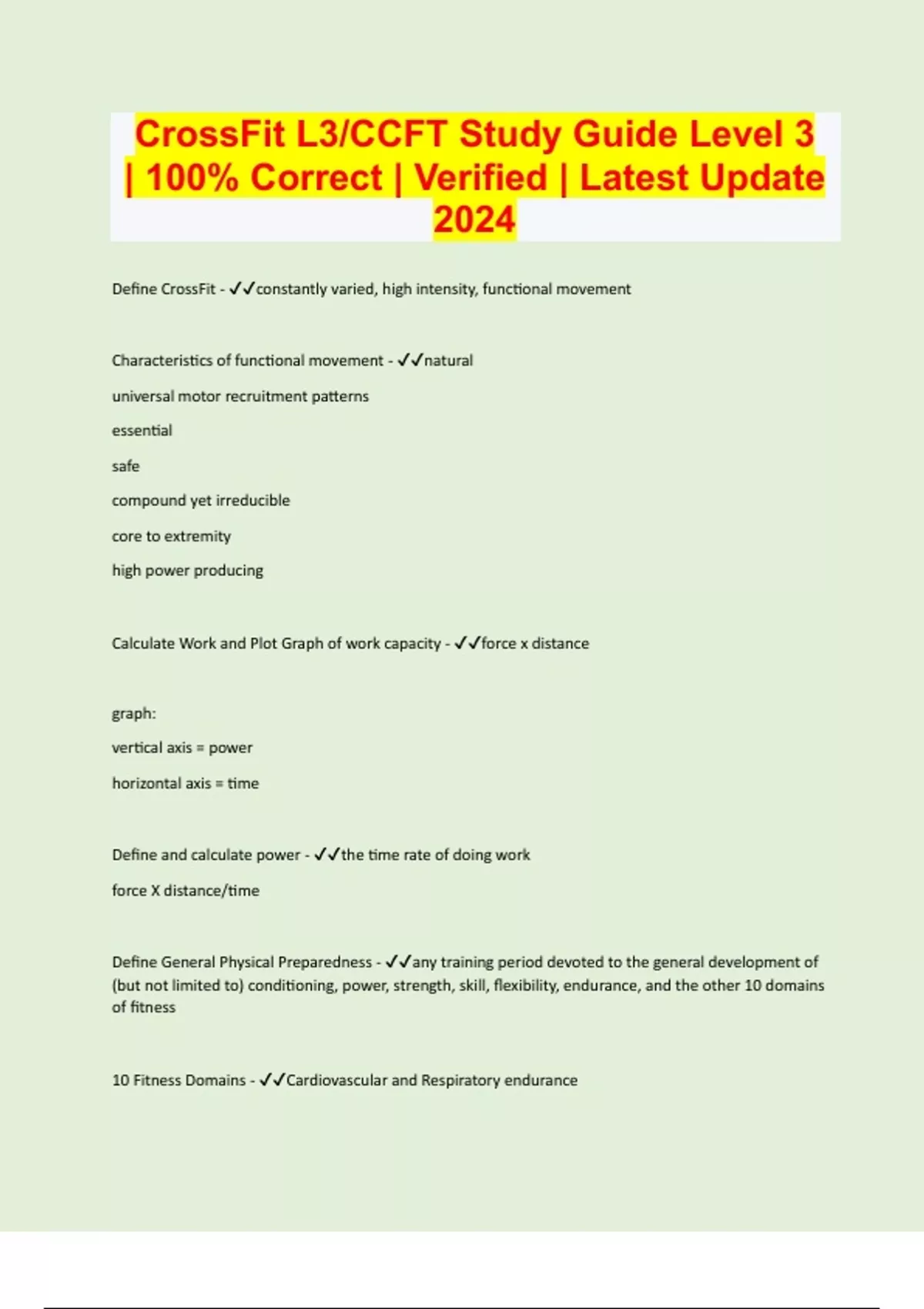 CrossFit L3/CCFT Study Guide Level 3 | 100% Correct | Verified | Latest Update 2024

Define CrossFit - ✓✓constantly varied, high intensity, functional movement

Characteristics of functional movement - ✓✓natural

universal motor recruitment patterns

essential

safe

compound yet irreducible

core to extremity

high power producing

Calculate Work and Plot Graph of work capacity - ✓✓force x distance

graph:

vertical axis = power

horizontal axis = time

Define and calculate power - ✓✓the time rate of doing work

force X distance/time

Define General Physical Preparedness - ✓✓any training period devoted to the general development of (but not limited to) conditioning, power, strength, skill, flexibility, endurance, and the other 10 domains of fitness

10 Fitness Domains - ✓✓Cardiovascular and Respiratory endurance